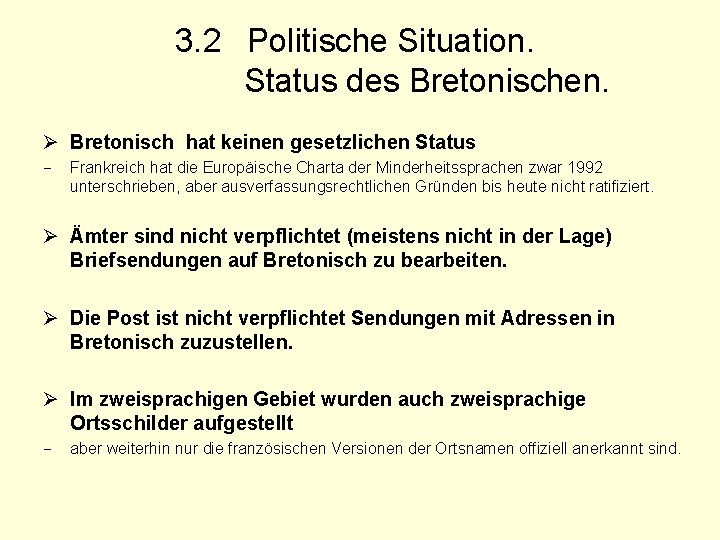 3.2 Politische Situation.
Status des Bretonischen.

➢ Bretonisch hat keinen gesetzlichen Status

- Frankreich hat die Europäische Charta der Minderheitssprachen zwar 1992 unterschrieben, aber ausverfassungsrechtlichen Gründen bis heute nicht ratifiziert.

➢ Ämter sind nicht verpflichtet (meistens nicht in der Lage) Briefsendungen auf Bretonisch zu bearbeiten.

➢ Die Post ist nicht verpflichtet Sendungen mit Adressen in Bretonisch zuzustellen.

➢ Im zweisprachigen Gebiet wurden auch zweisprachige Ortsschilder aufgestellt

- aber weiterhin nur die französischen Versionen der Ortsnamen offiziell anerkannt sind.